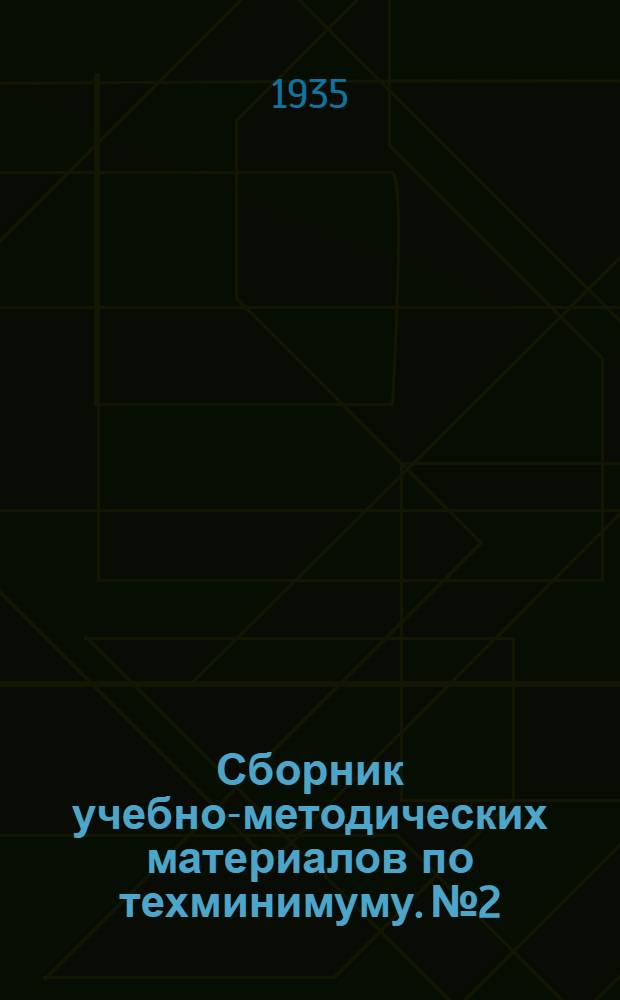 1935

Сборник учебно-методических материалов по техминимуму. №2